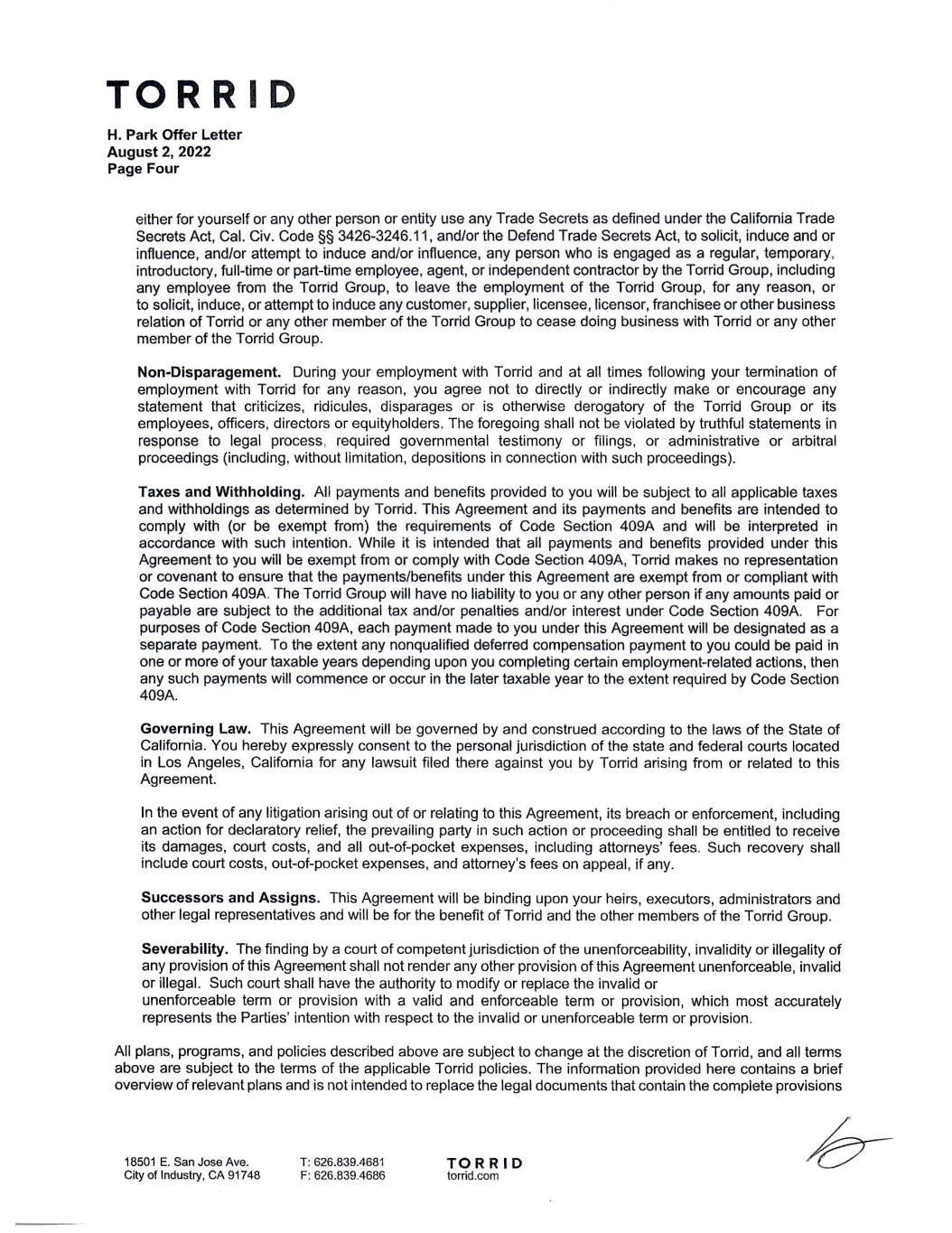 TORRID

H. Park Offer Letter
August 2, 2022
Page Four

either for yourself or any other person or entity use any Trade Secrets as defined under the California Trade Secrets Act, Cal. Civ. Code §§ 3426-3246.11, and/or the Defend Trade Secrets Act, to solicit, induce and or influence, and/or attempt to induce and/or influence, any person who is engaged as a regular, temporary, introductory, full-time or part-time employee, agent, or independent contractor by the Torrid Group, including any employee from the Torrid Group, to leave the employment of the Torrid Group, for any reason, or to solicit, induce, or attempt to induce any customer, supplier, licensee, licensor, franchisee or other business relation of Torrid or any other member of the Torrid Group to cease doing business with Torrid or any other member of the Torrid Group.

Non-Disparagement. During your employment with Torrid and at all times following your termination of employment with Torrid for any reason, you agree not to directly or indirectly make or encourage any statement that criticizes, ridicules, disparages or is otherwise derogatory of the Torrid Group or its employees, officers, directors or equityholders. The foregoing shall not be violated by truthful statements in response to legal process, required governmental testimony or filings, or administrative or arbitral proceedings (including, without limitation, depositions in connection with such proceedings).

Taxes and Withholding. All payments and benefits provided to you will be subject to all applicable taxes and withholdings as determined by Torrid. This Agreement and its payments and benefits are intended to comply with (or be exempt from) the requirements of Code Section 409A and will be interpreted in accordance with such intention. While it is intended that all payments and benefits provided under this Agreement to you will be exempt from or comply with Code Section 409A, Torrid makes no representation or covenant to ensure that the payments/benefits under this Agreement are exempt from or compliant with Code Section 409A. The Torrid Group will have no liability to you or any other person if any amounts paid or payable are subject to the additional tax and/or penalties and/or interest under Code Section 409A. For purposes of Code Section 409A, each payment made to you under this Agreement will be designated as a separate payment. To the extent any nonqualified deferred compensation payment to you could be paid in one or more of your taxable years depending upon you completing certain employment-related actions, then any such payments will commence or occur in the later taxable year to the extent required by Code Section 409A.

Governing Law. This Agreement will be governed by and construed according to the laws of the State of California. You hereby expressly consent to the personal jurisdiction of the state and federal courts located in Los Angeles, California for any lawsuit filed there against you by Torrid arising from or related to this Agreement.

In the event of any litigation arising out of or relating to this Agreement, its breach or enforcement, including an action for declaratory relief, the prevailing party in such action or proceeding shall be entitled to receive its damages, court costs, and all out-of-pocket expenses, including attorneys' fees. Such recovery shall include court costs, out-of-pocket expenses, and attorney's fees on appeal, if any.

Successors and Assigns. This Agreement will be binding upon your heirs, executors, administrators and other legal representatives and will be for the benefit of Torrid and the other members of the Torrid Group.

Severability. The finding by a court of competent jurisdiction of the unenforceability, invalidity or illegality of any provision of this Agreement shall not render any other provision of this Agreement unenforceable, invalid or illegal. Such court shall have the authority to modify or replace the invalid or unenforceable term or provision with a valid and enforceable term or provision, which most accurately represents the Parties' intention with respect to the invalid or unenforceable term or provision.

All plans, programs, and policies described above are subject to change at the discretion of Torrid, and all terms above are subject to the terms of the applicable Torrid policies. The information provided here contains a brief overview of relevant plans and is not intended to replace the legal documents that contain the complete provisions

18501 E. San Jose Ave.
City of Industry, CA 91748

T: 626.839.4681
F: 626.839.4686

TORRID
torrid.com